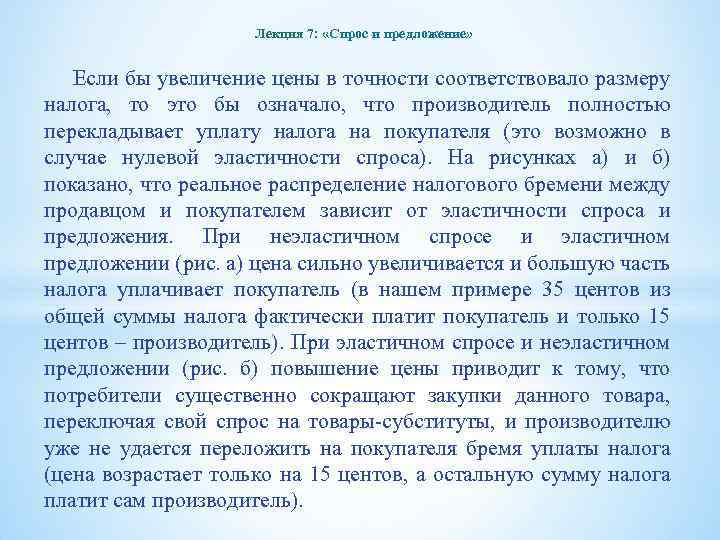 Лекция 7: «Спрос и предложение»

Если бы увеличение цены в точности соответствовало размеру налога, то это бы означало, что производитель полностью перекладывает уплату налога на покупателя (это возможно в случае нулевой эластичности спроса). На рисунках а) и б) показано, что реальное распределение налогового бремени между продавцом и покупателем зависит от эластичности спроса и предложения. При неэластичном спросе и эластичном предложении (рис. а) цена сильно увеличивается и большую часть налога уплачивает покупатель (в нашем примере 35 центов из общей суммы налога фактически платит покупатель и только 15 центов – производитель). При эластичном спросе и неэластичном предложении (рис. б) повышение цены приводит к тому, что потребители существенно сокращают закупки данного товара, переключая свой спрос на товары-субституты, и производителю уже не удается переложить на покупателя бремя уплаты налога (цена возрастает только на 15 центов, а остальную сумму налога платит сам производитель).